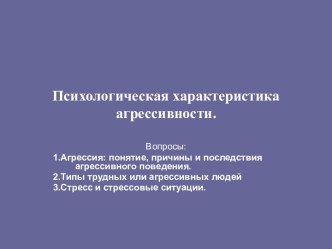 Психологическая характеристика агрессивности.

Вопросы:

1.Агрессия: понятие, причины и последствия агрессивного поведения.

2.Типы трудных или агрессивных людей

3.Стресс и стрессовые ситуации.